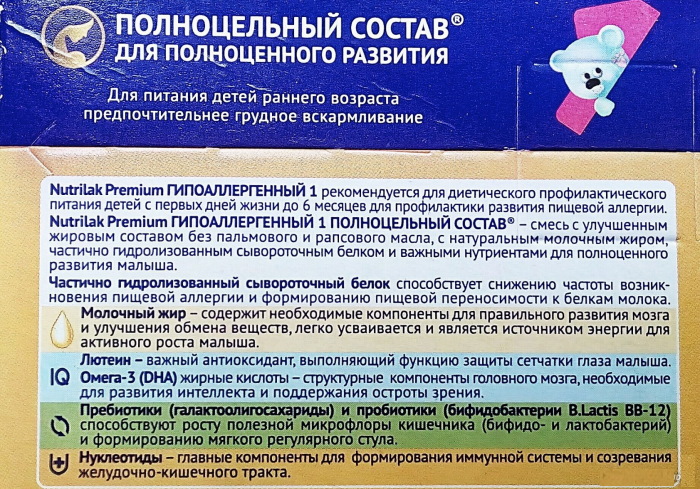 ПОЛНОЦЕЛЬНЫЙ СОСТАВ®
ДЛЯ ПОЛНОЦЕННОГО РАЗВИТИЯ

Для питания детей раннего возраста предпочтительнее грудное вскармливание

Nutrilak Premium ГИПОАЛЛЕРГЕННЫЙ 1 рекомендуется для диетического профилактического питания детей с первых дней жизни до 6 месяцев для профилактики развития пищевой аллергии.
Nutrilak Premium ГИПОАЛЛЕРГЕННЫЙ 1 ПОЛНОЦЕЛЬНЫЙ СОСТАВ® – смесь с улучшенным жировым составом без пальмового и рапсового масла, с натуральным молочным жиром, частично гидролизованным сывороточным белком и важными нутриентами для полноценного развития малыша.

Частично гидролизованный сывороточный белок способствует снижению частоты возникновения пищевой аллергии и формированию пищевой переносимости к белкам молока.

Молочный жир – содержит необходимые компоненты для правильного развития мозга и улучшения обмена веществ, легко усваивается и является источником энергии для активного роста малыша.

IQ Лютеин – важный антиоксидант, выполняющий функцию защиты сетчатки глаза малыша.
Омега-3 (DHA) жирные кислоты – структурные компоненты головного мозга, необходимые для развития интеллекта и поддержания остроты зрения.

Пребиотики (галактоолигосахариды) и пробиотики (бифидобактерии B.Lactis BB-12) способствуют росту полезной микрофлоры кишечника (бифидо- и лактобактерий) и формированию мягкого регулярного стула.

Нуклеотиды – главные компоненты для формирования иммунной системы и созревания желудочно-кишечного тракта.